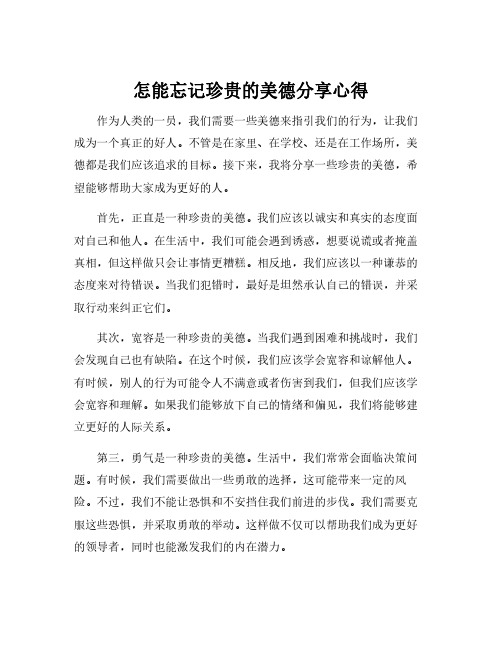 怎能忘记珍贵的美德分享心得

作为人类的一员，我们需要一些美德来指引我们的行为，让我们成为一个真正的好人。不管是在家里、在学校、还是在工作场所，美德都是我们应该追求的目标。接下来，我将分享一些珍贵的美德，希望能够帮助大家成为更好的人。

首先，正直是一种珍贵的美德。我们应该以诚实和真实的态度面对自己和他人。在生活中，我们可能会遇到诱惑，想要说谎或者掩盖真相，但这样做只会让事情更糟糕。相反地，我们应该以一种谦恭的态度来对待错误。当我们犯错时，最好是坦然承认自己的错误，并采取行动来纠正它们。

其次，宽容是一种珍贵的美德。当我们遇到困难和挑战时，我们会发现自己也有缺陷。在这个时候，我们应该学会宽容和谅解他人。有时候，别人的行为可能令人不满意或者伤害到我们，但我们应该学会宽容和理解。如果我们能够放下自己的情绪和偏见，我们将能够建立更好的人际关系。

第三，勇气是一种珍贵的美德。生活中，我们常常会面临决策问题。有时候，我们需要做出一些勇敢的选择，这可能带来一定的风险。不过，我们不能让恐惧和不安挡住我们前进的步伐。我们需要克服这些恐惧，并采取勇敢的举动。这样做不仅可以帮助我们成为更好的领导者，同时也能激发我们的内在潜力。